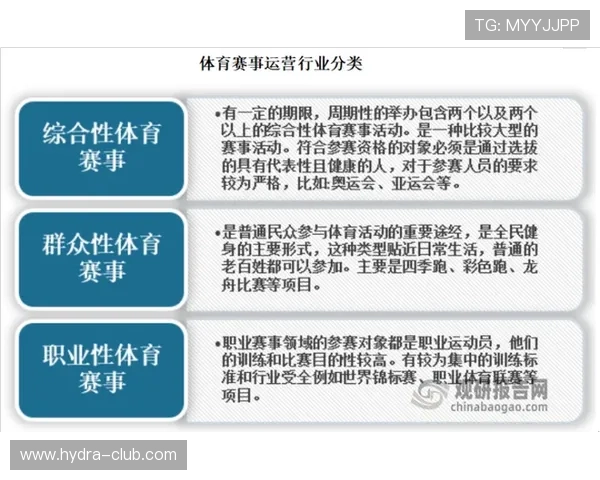 TG: MYYJJPP

体育赛事运营行业分类

综合性体育赛事

•有一定的期限，周期性的举办包含两个以及两个以上的综合性体育赛事活动。是一种比较大型的赛事活动。符合参赛资格的对象必须是通过选拔的具有代表性且健康的人，对于参赛人员的要求较为严格，比如:奥运会、亚运会等。

群众性体育赛事

•是普通民众参与体育活动的重要途经，是全民健身的主要形式，这种类型贴近日常生活，普通的老百姓都可以参加。主要是四季跑、彩色跑、龙舟比赛等项目。

职业性体育赛事

•职业赛事领域的参赛对象都是职业运动员，他们的训练和比赛目的性较高。有较为集中的训练标准和行业受全例如世界锦标赛、职业体育联赛等项目。

观研报告网
chinabaogao.com

www.hydra-club.com